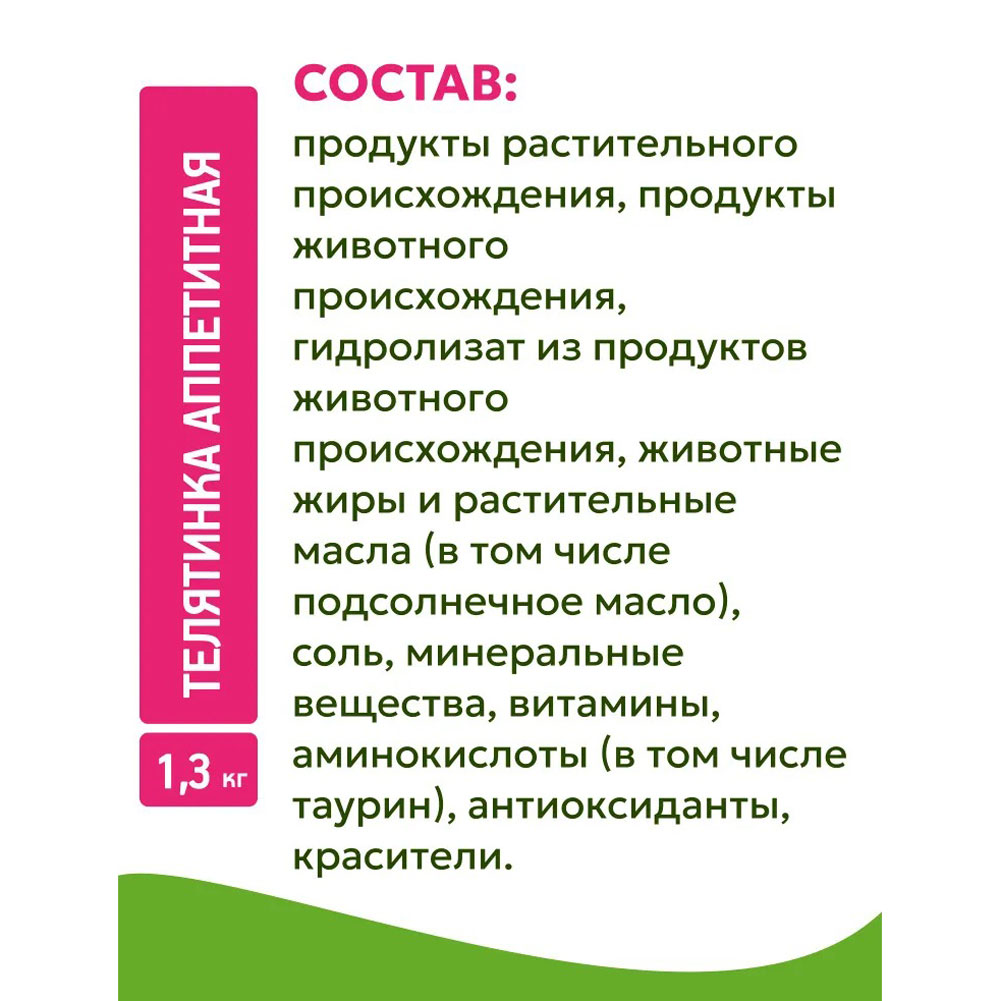 ТЕЛЯТИНКА АППЕТИТНАЯ

1,3 кг

СОСТАВ:

продукты растительного происхождения, продукты животного происхождения, гидролизат из продуктов животного происхождения, животные жиры и растительные масла (в том числе подсолнечное масло), соль, минеральные вещества, витамины, аминокислоты (в том числе таурин), антиоксиданты, красители.